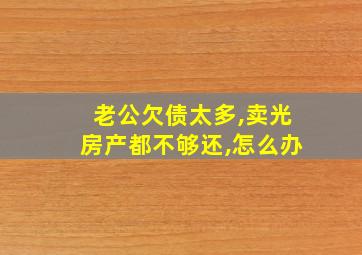 老公欠债太多,卖光房产都不够还,怎么办